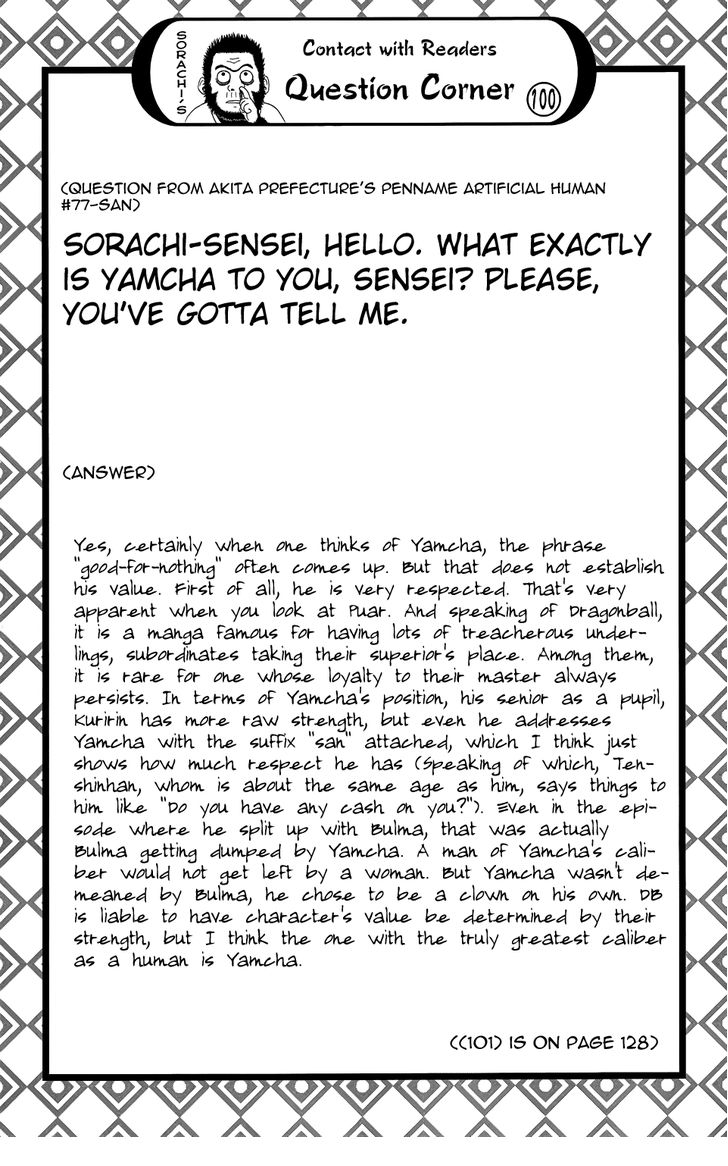 SORACHI'S

Contact with Readers

Question Corner 100

(QUESTION FROM AKITA PREFECTURE'S PENNAME ARTIFICIAL HUMAN #77-SAN)

SORACHI-SENSEI, HELLO. WHAT EXACTLY IS YAMCHA TO YOU, SENSEI? PLEASE, YOU'VE GOTTA TELL ME.

(ANSWER)

Yes, certainly when one thinks of Yamcha, the phrase "good-for-nothing" often comes up. But that does not establish his value. First of all, he is very respected. That's very apparent when you look at Puar. And speaking of Dragonball, it is a manga famous for having lots of treacherous underlings, subordinates taking their superior's place. Among them, it is rare for one whose loyalty to their master always persists. In terms of Yamcha's position, his senior as a pupil, Kuririn has more raw strength, but even he addresses Yamcha with the suffix "san" attached, which I think just shows how much respect he has (Speaking of which, Tenshinhan, whom is about the same age as him, says things to him like "Do you have any cash on you?"). Even in the episode where he split up with Bulma, that was actually Bulma getting dumped by Yamcha. A man of Yamcha's caliber would not get left by a woman. But Yamcha wasn't demeaned by Bulma, he chose to be a clown on his own. DB is liable to have character's value be determined by their strength, but I think the one with the truly greatest caliber as a human is Yamcha.

((101) IS ON PAGE 128)